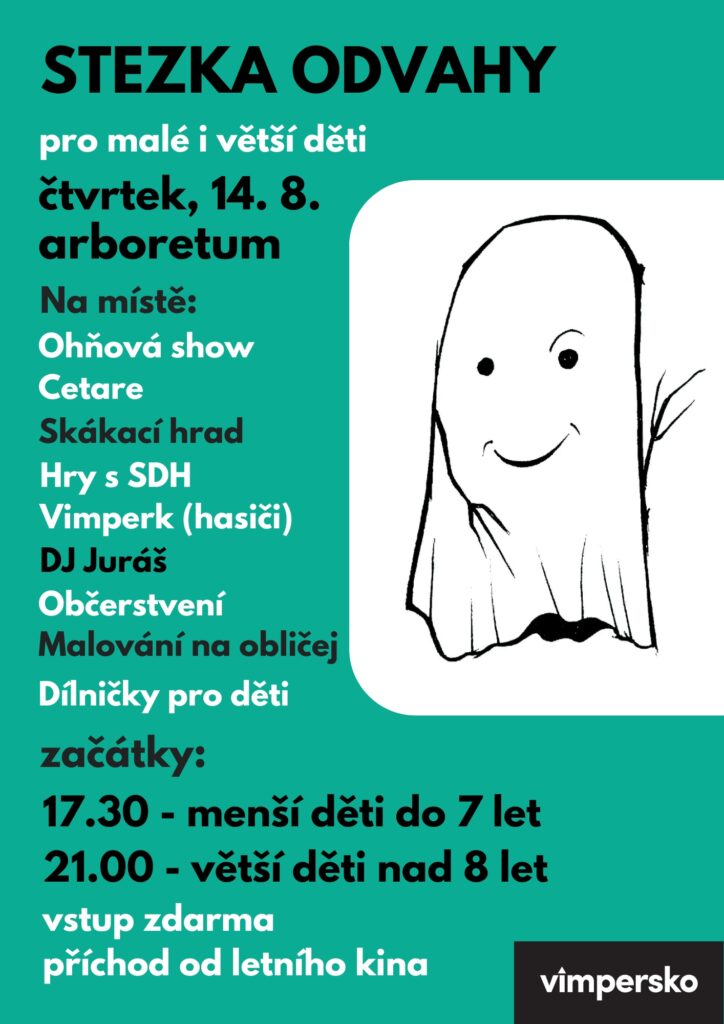 STEZKA ODVAHY

pro malé i větší děti

čtvrtek, 14. 8.
arboretum

Na místě:
Ohňová show
Cetare
Skákací hrad
Hry s SDH
Vimperk (hasiči)
DJ Juráš
Občerstvení
Malování na obličej
Dílničky pro děti

začátky:
17.30 - menší děti do 7 let
21.00 - větší děti nad 8 let

vstup zdarma
příchod od letního kina

vimpersko